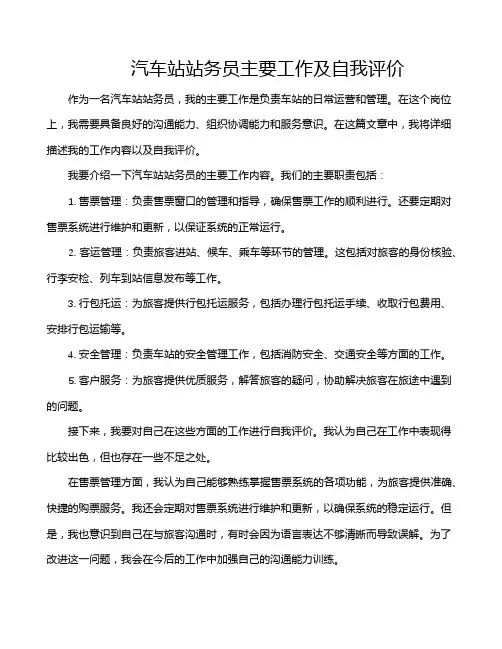 汽车站站务员主要工作及自我评价

作为一名汽车站站务员，我的主要工作是负责车站的日常运营和管理。在这个岗位上，我需要具备良好的沟通能力、组织协调能力和服务意识。在这篇文章中，我将详细描述我的工作内容以及自我评价。

我要介绍一下汽车站站务员的主要工作内容。我们的主要职责包括：

1. 售票管理：负责售票窗口的管理和指导，确保售票工作的顺利进行。还要定期对售票系统进行维护和更新，以保证系统的正常运行。

2. 客运管理：负责旅客进站、候车、乘车等环节的管理。这包括对旅客的身份核验、行李安检、列车到站信息发布等工作。

3. 行包托运：为旅客提供行包托运服务，包括办理行包托运手续、收取行包费用、安排行包运输等。

4. 安全管理：负责车站的安全管理工作，包括消防安全、交通安全等方面的工作。

5. 客户服务：为旅客提供优质服务，解答旅客的疑问，协助解决旅客在旅途中遇到的问题。

接下来，我要对自己在这些方面的工作进行自我评价。我认为自己在工作中表现得比较出色，但也存在一些不足之处。

在售票管理方面，我认为自己能够熟练掌握售票系统的各项功能，为旅客提供准确、快捷的购票服务。我还会定期对售票系统进行维护和更新，以确保系统的稳定运行。但是，我也意识到自己在与旅客沟通时，有时会因为语言表达不够清晰而导致误解。为了改进这一问题，我会在今后的工作中加强自己的沟通能力训练。